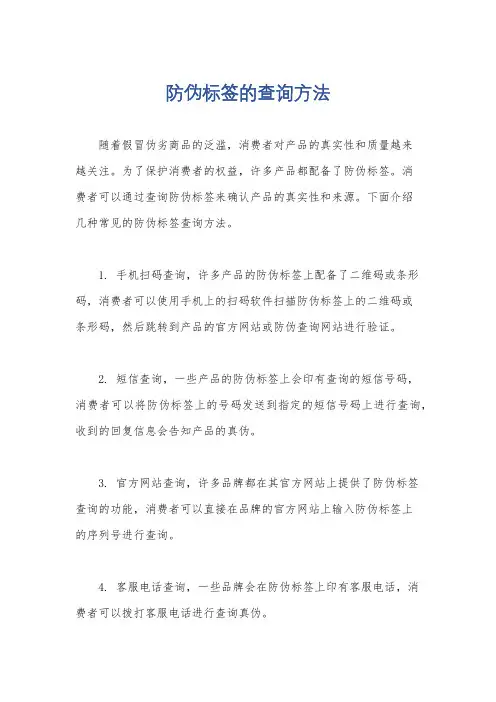 防伪标签的查询方法

随着假冒伪劣商品的泛滥，消费者对产品的真实性和质量越来越关注。为了保护消费者的权益，许多产品都配备了防伪标签。消费者可以通过查询防伪标签来确认产品的真实性和来源。下面介绍几种常见的防伪标签查询方法。

1. 手机扫码查询，许多产品的防伪标签上配备了二维码或条形码，消费者可以使用手机上的扫码软件扫描防伪标签上的二维码或条形码，然后跳转到产品的官方网站或防伪查询网站进行验证。

2. 短信查询，一些产品的防伪标签上会印有查询的短信号码，消费者可以将防伪标签上的号码发送到指定的短信号码上进行查询，收到的回复信息会告知产品的真伪。

3. 官方网站查询，许多品牌都在其官方网站上提供了防伪标签查询的功能，消费者可以直接在品牌的官方网站上输入防伪标签上的序列号进行查询。

4. 客服电话查询，一些品牌会在防伪标签上印有客服电话，消费者可以拨打客服电话进行查询真伪。